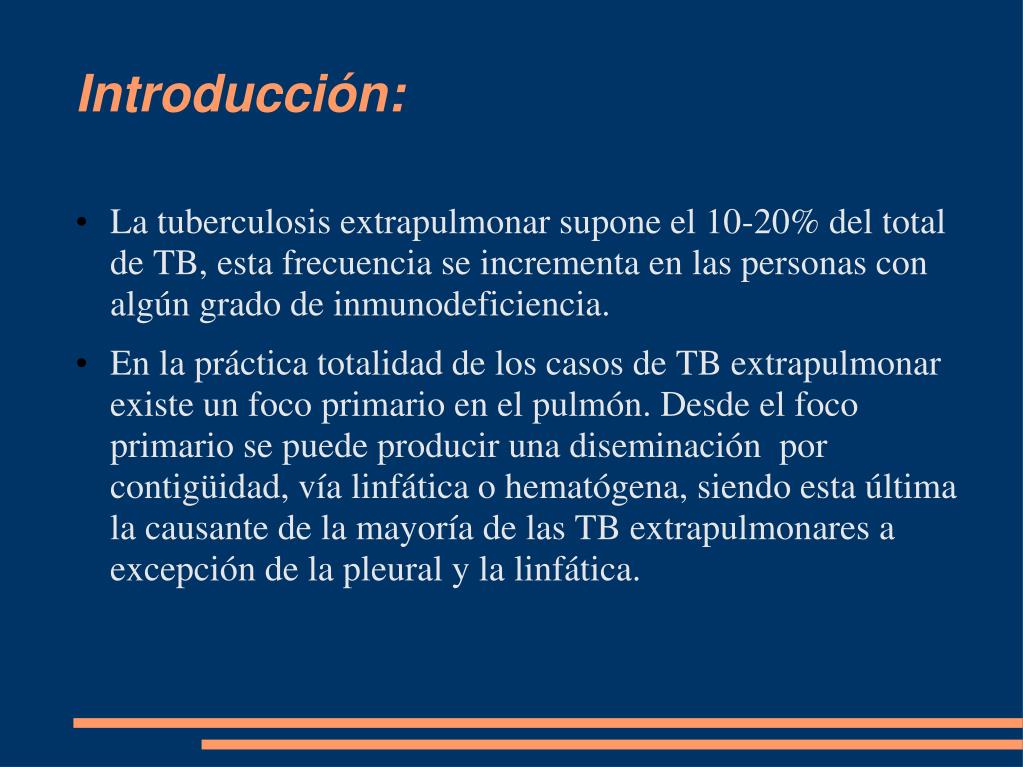 Introducción:

• La tuberculosis extrapulmonar supone el 10-20% del total de TB, esta frecuencia se incrementa en las personas con algún grado de inmunodeficiencia.

• En la práctica totalidad de los casos de TB extrapulmonar existe un foco primario en el pulmón. Desde el foco primario se puede producir una diseminación por contigüidad, vía linfática o hematógena, siendo esta última la causante de la mayoría de las TB extrapulmonares a excepción de la pleural y la linfática.